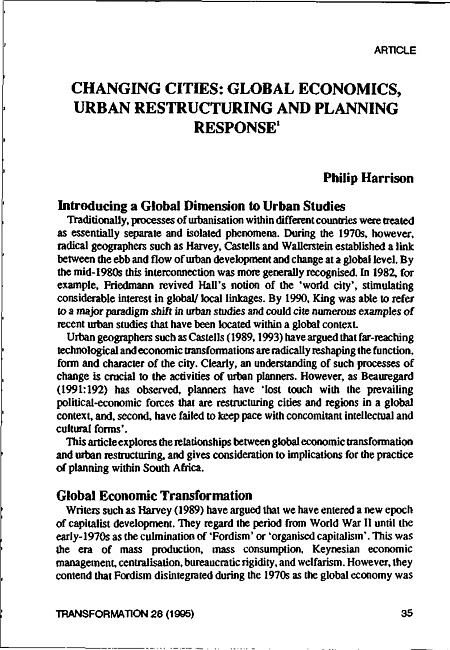 ARTICLE

CHANGING CITIES: GLOBAL ECONOMICS, URBAN RESTRUCTURING AND PLANNING RESPONSE$^1$

Philip Harrison

Introducing a Global Dimension to Urban Studies

Traditionally, processes of urbanisation within different countries were treated as essentially separate and isolated phenomena. During the 1970s, however, radical geographers such as Harvey, Castells and Wallerstein established a link between the ebb and flow of urban development and change at a global level. By the mid-1980s this interconnection was more generally recognised. In 1982, for example, Friedmann revived Hall's notion of the 'world city', stimulating considerable interest in global/ local linkages. By 1990, King was able to refer to a major paradigm shift in urban studies and could cite numerous examples of recent urban studies that have been located within a global context.

Urban geographers such as Castells (1989, 1993) have argued that far-reaching technological and economic transformations are radically reshaping the function, form and character of the city. Clearly, an understanding of such processes of change is crucial to the activities of urban planners. However, as Beauregard (1991:192) has observed, planners have 'lost touch with the prevailing political-economic forces that are restructuring cities and regions in a global context, and, second, have failed to keep pace with concomitant intellectual and cultural forms'.

This article explores the relationships between global economic transformation and urban restructuring, and gives consideration to implications for the practice of planning within South Africa.

Global Economic Transformation

Writers such as Harvey (1989) have argued that we have entered a new epoch of capitalist development. They regard the period from World War II until the early-1970s as the culmination of 'Fordism' or 'organised capitalism'. This was the era of mass production, mass consumption, Keynesian economic management, centralisation, bureaucratic rigidity, and welfarism. However, they contend that Fordism disintegrated during the 1970s as the global economy was

TRANSFORMATION 28 (1995)

35